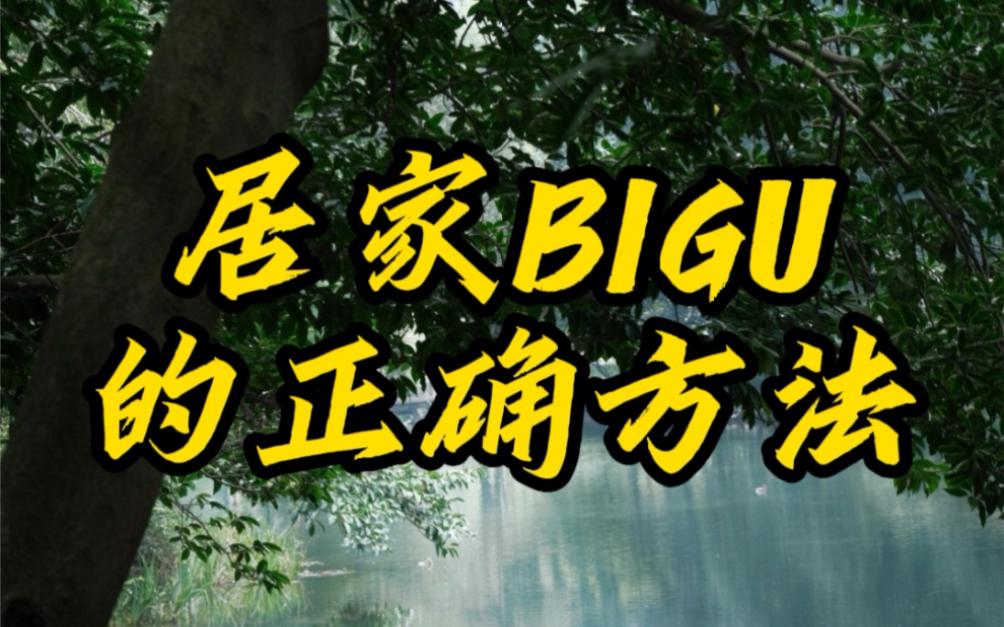 居家BIGU
的正确方法